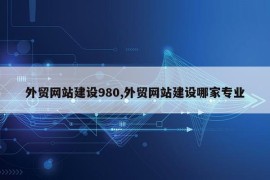 外贸网站建设980,外贸网站建设哪家专业